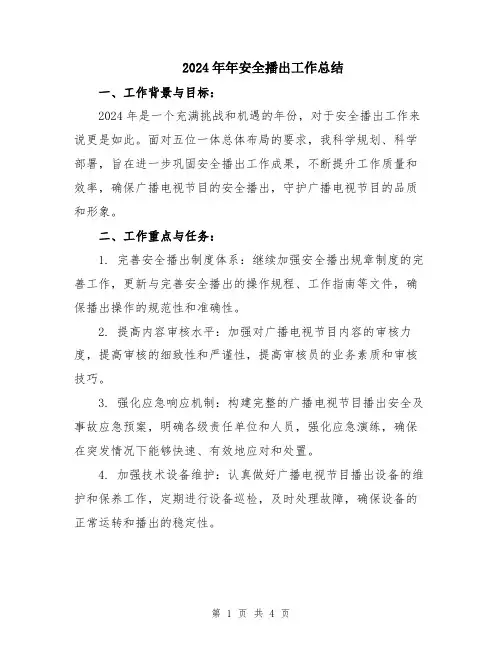 2024年年安全播出工作总结

一、工作背景与目标：

2024年是一个充满挑战和机遇的年份，对于安全播出工作来说更是如此。面对五位一体总体布局的要求，我科学规划、科学部署，旨在进一步巩固安全播出工作成果，不断提升工作质量和效率，确保广播电视节目的安全播出，守护广播电视节目的品质和形象。

二、工作重点与任务：

1. 完善安全播出制度体系：继续加强安全播出规章制度的完善工作，更新与完善安全播出的操作规程、工作指南等文件，确保播出操作的规范性和准确性。

2. 提高内容审核水平：加强对广播电视节目内容的审核力度，提高审核的细致性和严谨性，提高审核员的业务素质和审核技巧。

3. 强化应急响应机制：构建完整的广播电视节目播出安全及事故应急预案，明确各级责任单位和人员，强化应急演练，确保在突发情况下能够快速、有效地应对和处置。

4. 加强技术设备维护：认真做好广播电视节目播出设备的维护和保养工作，定期进行设备巡检，及时处理故障，确保设备的正常运转和播出的稳定性。

第 1 页 共 4 页